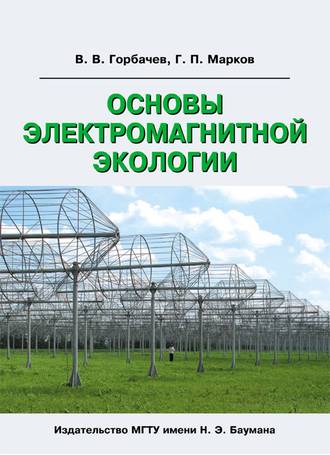 В. В. Горбачев, Г. П. Марков

ОСНОВЫ ЭЛЕКТРОМАГНИТНОЙ ЭКОЛОГИИ

Издательство МГТУ имени Н. Э. Баумана